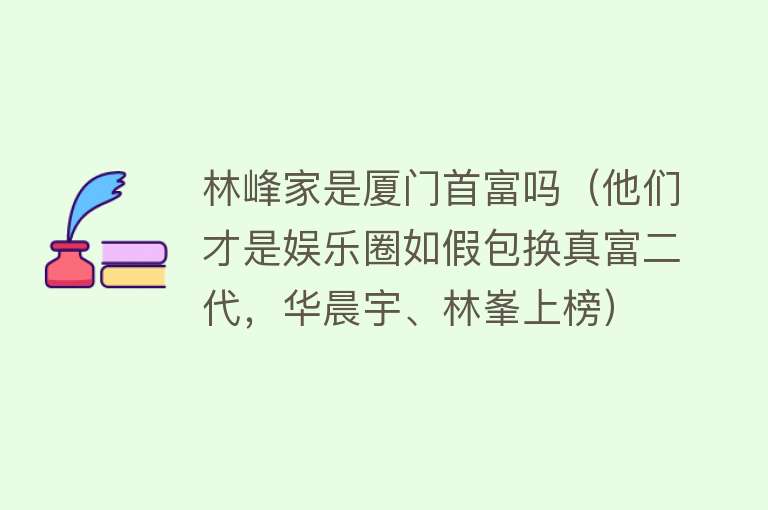 林峰家是厦门首富吗（他们才是娱乐圈如假包换真富二代，华晨宇、林峯上榜）